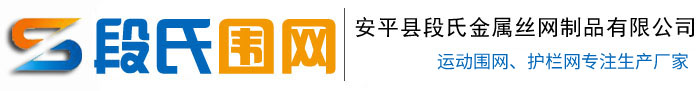 段氏围网

安平县段氏金属丝网制品有限公司

运动围网、护栏网专注生产厂家